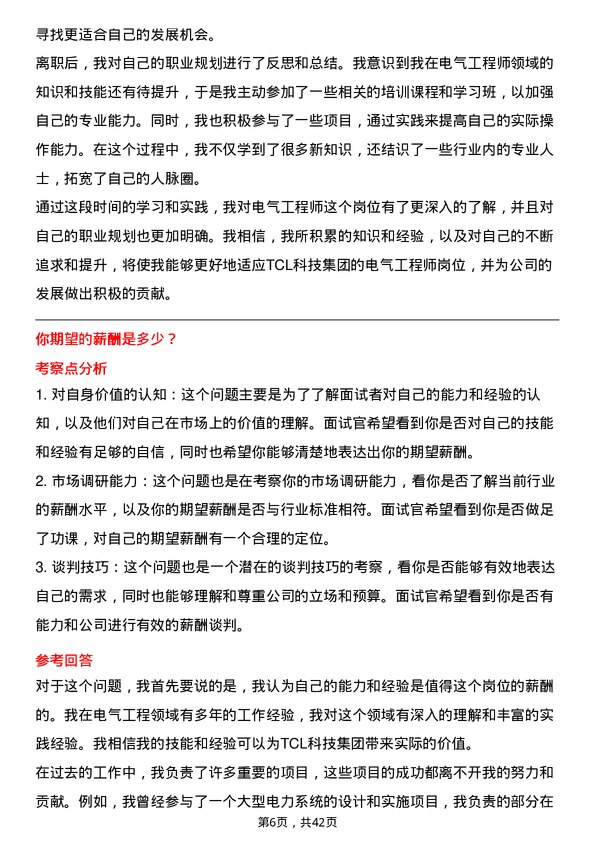 寻找更适合自己的发展机会。

离职后，我对自己的职业规划进行了反思和总结。我意识到我在电气工程师领域的知识和技能还有待提升，于是我主动参加了一些相关的培训课程和学习班，以加强自己的专业能力。同时，我也积极参与了一些项目，通过实践来提高自己的实际操作能力。在这个过程中，我不仅学到了很多新知识，还结识了一些行业内的专业人士，拓宽了自己的人脉圈。

通过这段时间的学习和实践，我对电气工程师这个岗位有了更深入的了解，并且对自己的职业规划也更加明确。我相信，我所积累的知识和经验，以及对自己的不断追求和提升，将使我能够更好地适应TCL科技集团的电气工程师岗位，并为公司的发展做出积极的贡献。

你期望的薪酬是多少？

考察点分析

1. 对自身价值的认知：这个问题主要是为了了解面试者对自己的能力和经验的认知，以及他们对自己在市场上的价值的理解。面试官希望看到你是否对自己的技能和经验有足够的自信，同时也希望你能够清楚地表达出你的期望薪酬。

2. 市场调研能力：这个问题也是在考察你的市场调研能力，看你是否了解当前行业的薪酬水平，以及你的期望薪酬是否与行业标准相符。面试官希望看到你是否做足了功课，对自己的期望薪酬有一个合理的定位。

3. 谈判技巧：这个问题也是一个潜在的谈判技巧的考察，看你是否能够有效地表达自己的需求，同时也能够理解和尊重公司的立场和预算。面试官希望看到你是否有能力和公司进行有效的薪酬谈判。

参考回答

对于这个问题，我首先要说的是，我认为自己的能力和经验是值得这个岗位的薪酬的。我在电气工程领域有多年的工作经验，我对这个领域有深入的理解和丰富的实践经验。我相信我的技能和经验可以为TCL科技集团带来实际的价值。

在过去的工作中，我负责了许多重要的项目，这些项目的成功都离不开我的努力和贡献。例如，我曾经参与了一个大型电力系统的设计和实施项目，我负责的部分在

第6页，共42页